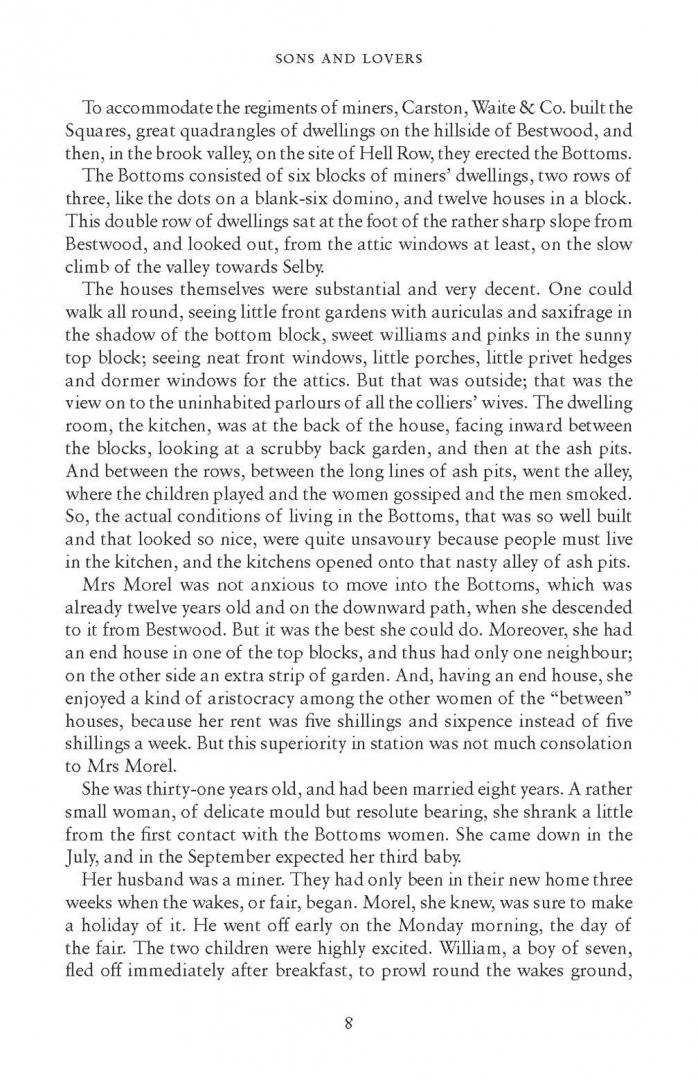 SONS AND LOVERS

To accommodate the regiments of miners, Carston, Waite & Co. built the Squares, great quadrangles of dwellings on the hillside of Bestwood, and then, in the brook valley, on the site of Hell Row, they erected the Bottoms.

The Bottoms consisted of six blocks of miners' dwellings, two rows of three, like the dots on a blank-six domino, and twelve houses in a block. This double row of dwellings sat at the foot of the rather sharp slope from Bestwood, and looked out, from the attic windows at least, on the slow climb of the valley towards Selby.

The houses themselves were substantial and very decent. One could walk all round, seeing little front gardens with auriculas and saxifrage in the shadow of the bottom block, sweet williams and pinks in the sunny top block; seeing neat front windows, little porches, little privet hedges and dormer windows for the attics. But that was outside; that was the view on to the uninhabited parlours of all the colliers' wives. The dwelling room, the kitchen, was at the back of the house, facing inward between the blocks, looking at a scrubby back garden, and then at the ash pits. And between the rows, between the long lines of ash pits, went the alley, where the children played and the women gossiped and the men smoked. So, the actual conditions of living in the Bottoms, that was so well built and that looked so nice, were quite unsavoury because people must live in the kitchen, and the kitchens opened onto that nasty alley of ash pits.

Mrs Morel was not anxious to move into the Bottoms, which was already twelve years old and on the downward path, when she descended to it from Bestwood. But it was the best she could do. Moreover, she had an end house in one of the top blocks, and thus had only one neighbour; on the other side an extra strip of garden. And, having an end house, she enjoyed a kind of aristocracy among the other women of the "between" houses, because her rent was five shillings and sixpence instead of five shillings a week. But this superiority in station was not much consolation to Mrs Morel.

She was thirty-one years old, and had been married eight years. A rather small woman, of delicate mould but resolute bearing, she shrank a little from the first contact with the Bottoms women. She came down in the July, and in the September expected her third baby.

Her husband was a miner. They had only been in their new home three weeks when the wakes, or fair, began. Morel, she knew, was sure to make a holiday of it. He went off early on the Monday morning, the day of the fair. The two children were highly excited. William, a boy of seven, fled off immediately after breakfast, to prowl round the wakes ground,

8